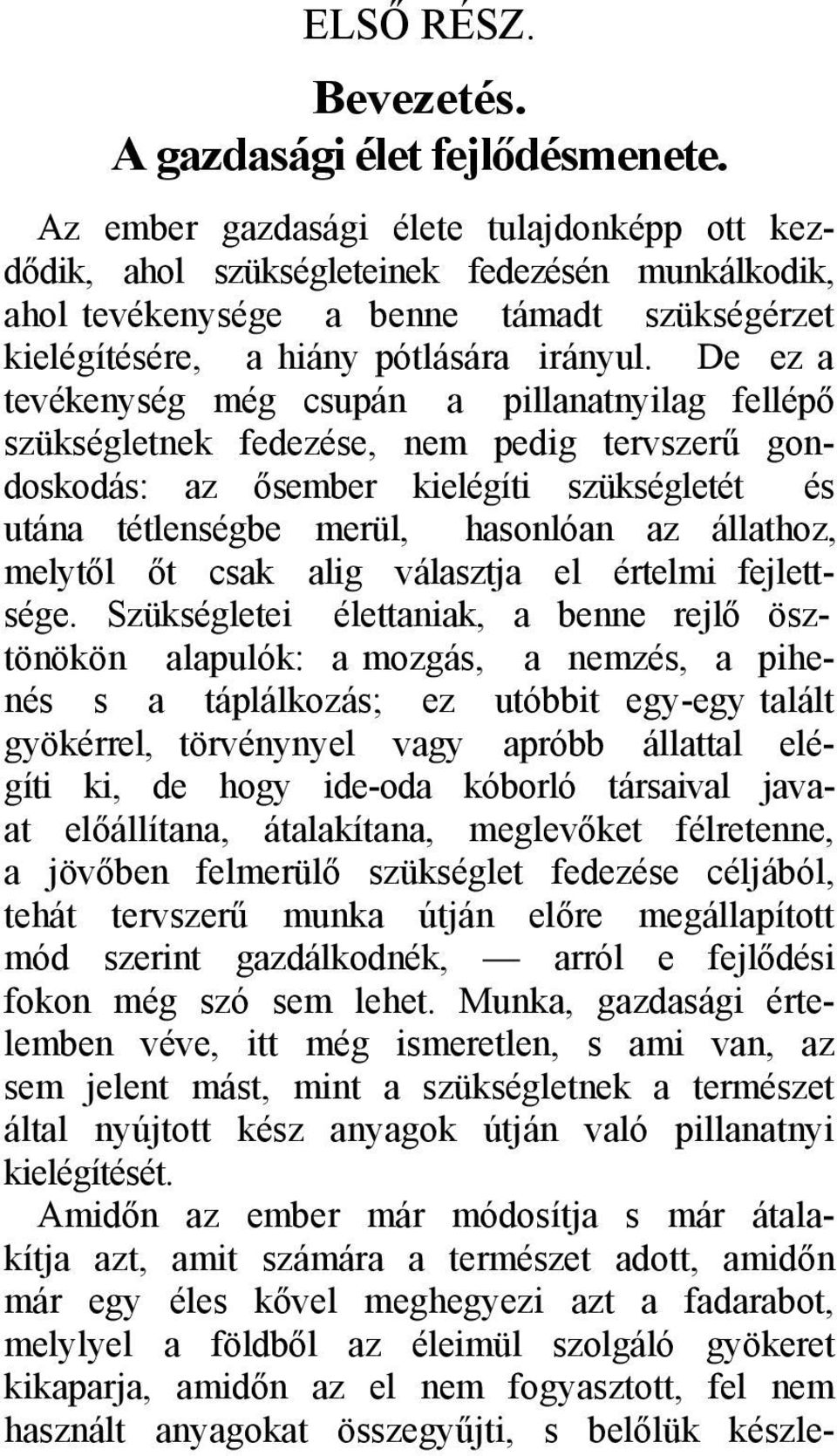 ELSŐ RÉSZ.

Bevezetés.
A gazdasági élet fejlődésmenete.

Az ember gazdasági élete tulajdonképp ott kezdődik, ahol szükségleteinek fedezésén munkálkodik, ahol tevékenysége a benne támadt szükségérzet kielégítésére, a hiány pótlására irányul. De ez a tevékenység még csupán a pillanatnyilag fellépő szükségletnek fedezése, nem pedig tervszerű gondoskodás: az ősember kielégíti szükségletét és utána tétlenségbe merül, hasonlóan az állathoz, melytől őt csak alig választja el értelmi fejlettsége. Szükségletei élettaniak, a benne rejlő ösztönökön alapulók: a mozgás, a nemzés, a pihenés s a táplálkozás; ez utóbbit egy-egy talált gyökérrel, törvénynyel vagy apróbb állattal elégíti ki, de hogy ide-oda kóborló társaival javaat előállítana, átalakítana, meglevőket félretenne, a jövőben felmerülő szükséglet fedezése céljából, tehát tervszerű munka útján előre megállapított mód szerint gazdálkodnék, — arról e fejlődési fokon még szó sem lehet. Munka, gazdasági értelemben véve, itt még ismeretlen, s ami van, az sem jelent mást, mint a szükségletnek a természet által nyújtott kész anyagok útján való pillanatnyi kielégítését.

Amidőn az ember már módosítja s már átalakítja azt, amit számára a természet adott, amidőn már egy éles kővel meghegyezi azt a fadarabot, melylyel a földből az éleimül szolgáló gyökeret kikaparja, amidőn az el nem fogyasztott, fel nem használt anyagokat összegyűjti, s belőlük készle-